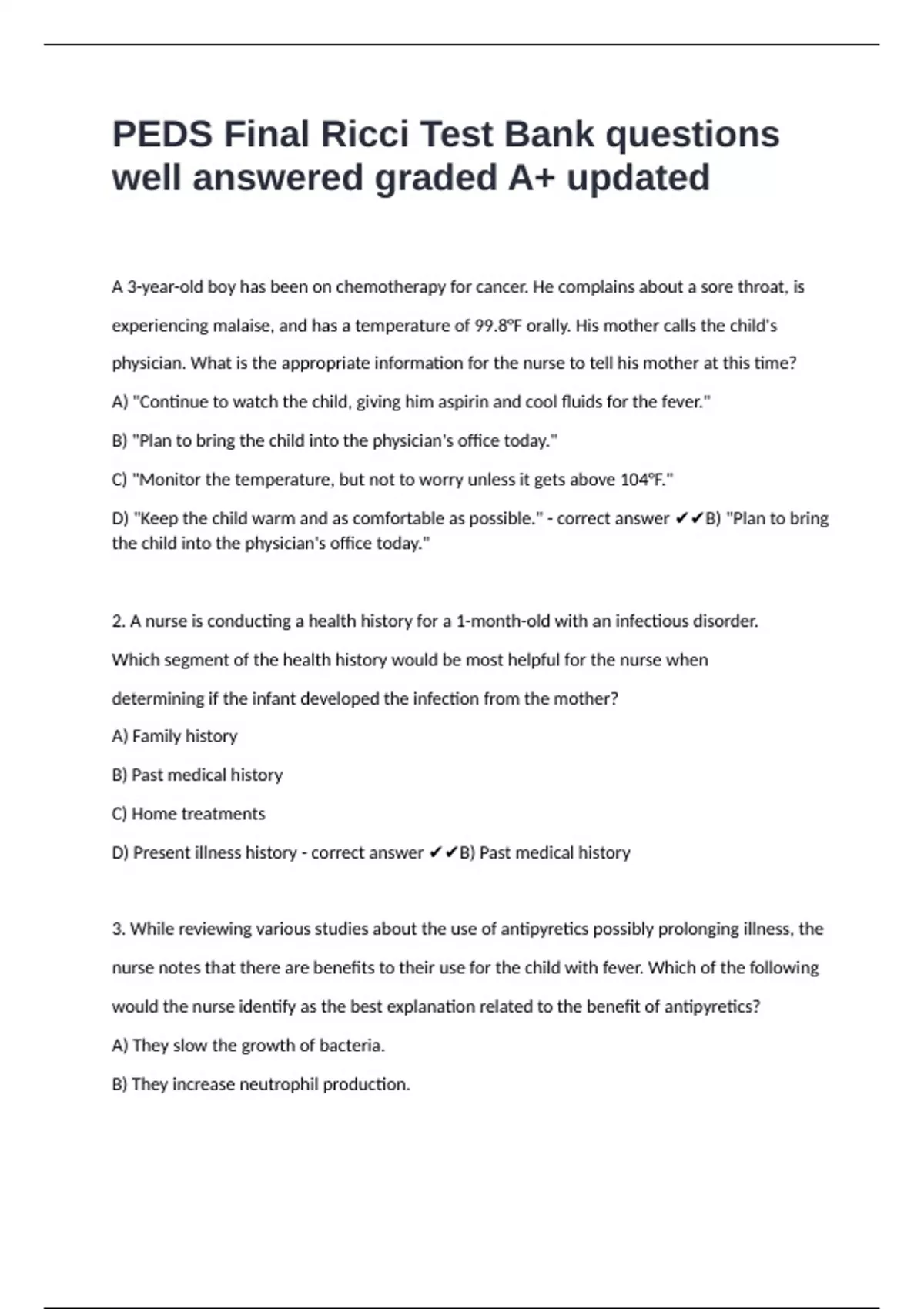 PEDS Final Ricci Test Bank questions well answered graded A+ updated

A 3-year-old boy has been on chemotherapy for cancer. He complains about a sore throat, is experiencing malaise, and has a temperature of 99.8°F orally. His mother calls the child's physician. What is the appropriate information for the nurse to tell his mother at this time?

A) "Continue to watch the child, giving him aspirin and cool fluids for the fever."

B) "Plan to bring the child into the physician's office today."

C) "Monitor the temperature, but not to worry unless it gets above 104°F."

D) "Keep the child warm and as comfortable as possible." - correct answer ✔✔B) "Plan to bring the child into the physician's office today."

2. A nurse is conducting a health history for a 1-month-old with an infectious disorder. Which segment of the health history would be most helpful for the nurse when determining if the infant developed the infection from the mother?

A) Family history

B) Past medical history

C) Home treatments

D) Present illness history - correct answer ✔✔B) Past medical history

3. While reviewing various studies about the use of antipyretics possibly prolonging illness, the nurse notes that there are benefits to their use for the child with fever. Which of the following would the nurse identify as the best explanation related to the benefit of antipyretics?

A) They slow the growth of bacteria.

B) They increase neutrophil production.